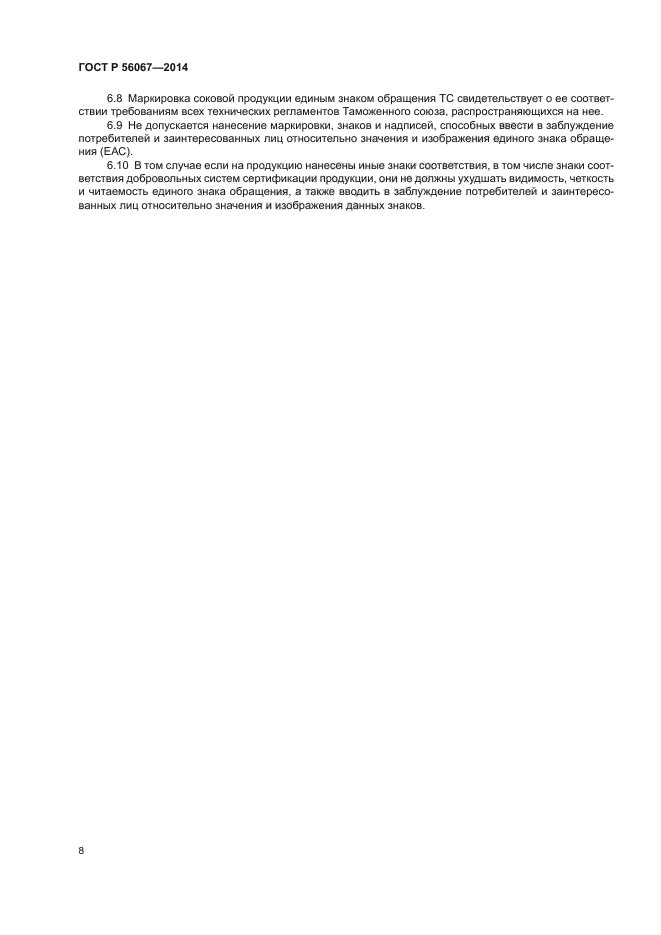 ГОСТ Р 56067—2014

6.8 Маркировка соковой продукции единым знаком обращения ТС свидетельствует о ее соответствии требованиям всех технических регламентов Таможенного союза, распространяющихся на нее.

6.9 Не допускается нанесение маркировки, знаков и надписей, способных ввести в заблуждение потребителей и заинтересованных лиц относительно значения и изображения единого знака обращения (ЕАС).

6.10 В том случае если на продукцию нанесены иные знаки соответствия, в том числе знаки соответствия добровольных систем сертификации продукции, они не должны ухудшать видимость, четкость и читаемость единого знака обращения, а также вводить в заблуждение потребителей и заинтересованных лиц относительно значения и изображения данных знаков.

8